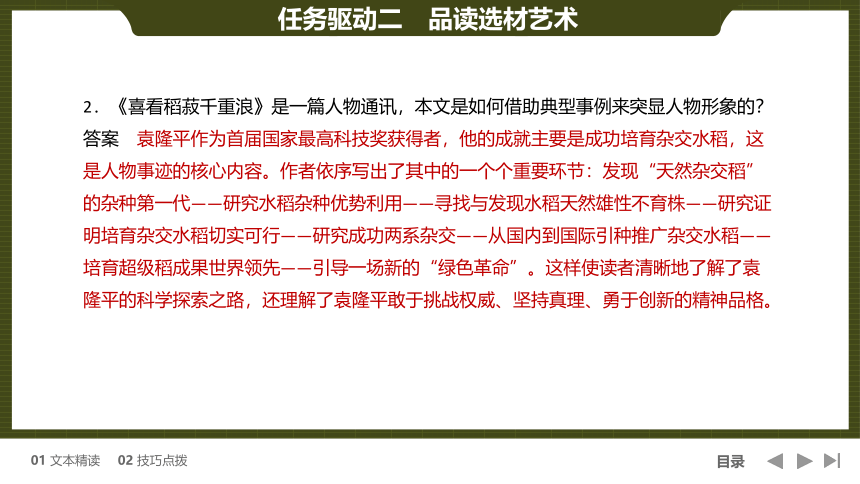 任务驱动二　品读选材艺术

2．《喜看稻菽千重浪》是一篇人物通讯，本文是如何借助典型事例来突显人物形象的?

答案　袁隆平作为首届国家最高科技奖获得者，他的成就主要是成功培育杂交水稻，这是人物事迹的核心内容。作者依序写出了其中的一个个重要环节：发现“天然杂交稻”的杂种第一代——研究水稻杂种优势利用——寻找与发现水稻天然雄性不育株——研究证明培育杂交水稻切实可行——研究成功两系杂交——从国内到国际引种推广杂交水稻——培育超级稻成果世界领先——引导一场新的“绿色革命”。这样使读者清晰地了解了袁隆平的科学探索之路，还理解了袁隆平敢于挑战权威、坚持真理、勇于创新的精神品格。

01 文本精读　02 技巧点拨

目录